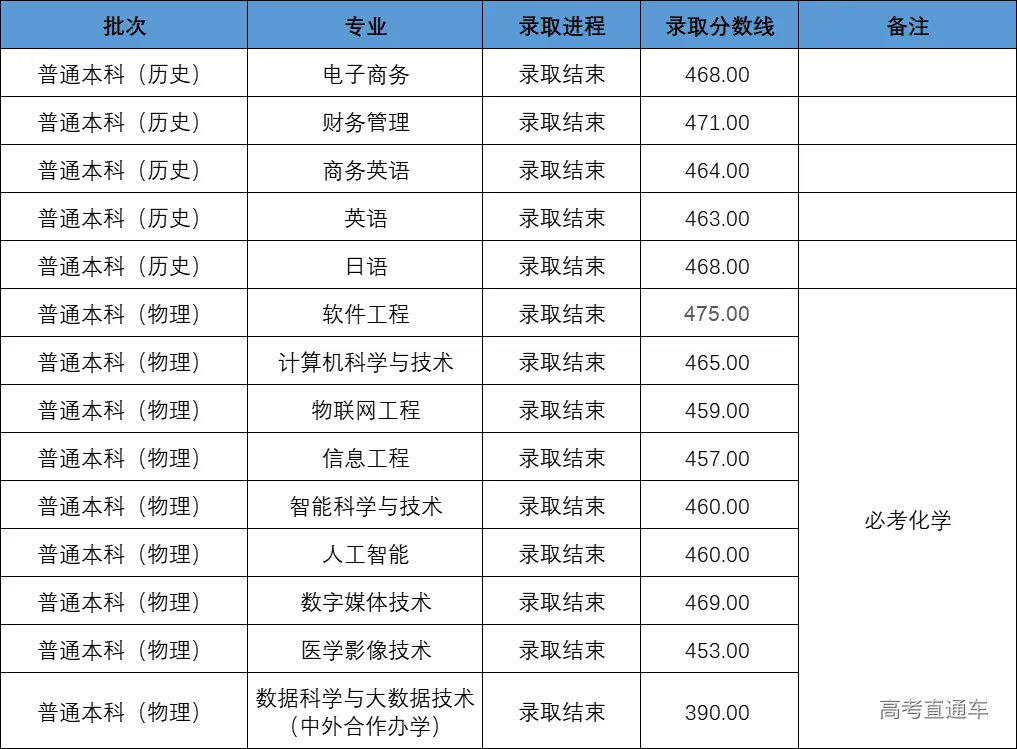 | 批次 | 专业 | 录取进程 | 录取分数线 | 备注 |
|---|---|---|---|---|
| 普通本科（历史） | 电子商务 | 录取结束 | 468.00 | |
| 普通本科（历史） | 财务管理 | 录取结束 | 471.00 | |
| 普通本科（历史） | 商务英语 | 录取结束 | 464.00 | |
| 普通本科（历史） | 英语 | 录取结束 | 463.00 | |
| 普通本科（历史） | 日语 | 录取结束 | 468.00 | |
| 普通本科（物理） | 软件工程 | 录取结束 | 475.00 | 必考化学 |
| 普通本科（物理） | 计算机科学与技术 | 录取结束 | 465.00 | |
| 普通本科（物理） | 物联网工程 | 录取结束 | 459.00 | |
| 普通本科（物理） | 信息工程 | 录取结束 | 457.00 | |
| 普通本科（物理） | 智能科学与技术 | 录取结束 | 460.00 | |
| 普通本科（物理） | 人工智能 | 录取结束 | 460.00 | |
| 普通本科（物理） | 数字媒体技术 | 录取结束 | 469.00 | |
| 普通本科（物理） | 医学影像技术 | 录取结束 | 453.00 | |
| 普通本科（物理） | 数据科学与大数据技术（中外合作办学） | 录取结束 | 390.00 | |

高考直通车